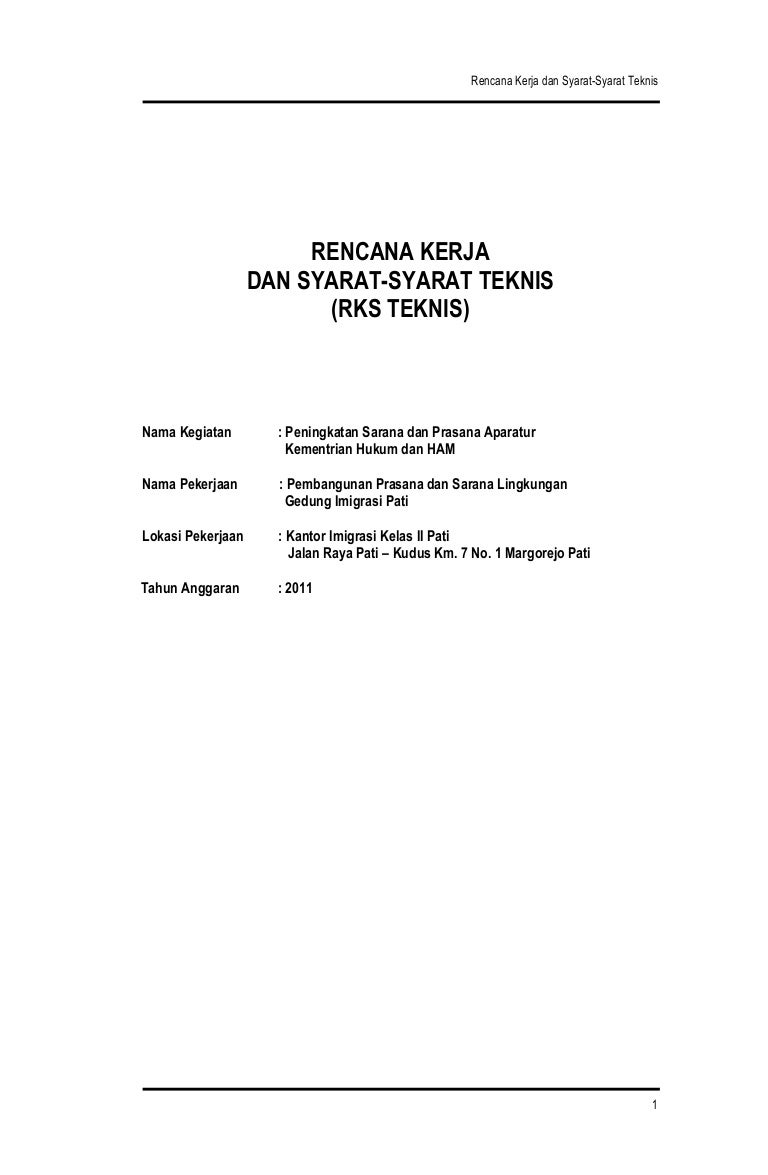 Rencana Kerja dan Syarat-Syarat Teknis

RENCANA KERJA
DAN SYARAT-SYARAT TEKNIS
(RKS TEKNIS)

Nama Kegiatan : Peningkatan Sarana dan Prasana Aparatur
Kementrian Hukum dan HAM

Nama Pekerjaan : Pembangunan Prasana dan Sarana Lingkungan
Gedung Imigrasi Pati

Lokasi Pekerjaan : Kantor Imigrasi Kelas II Pati
Jalan Raya Pati – Kudus Km. 7 No. 1 Margorejo Pati

Tahun Anggaran : 2011

1